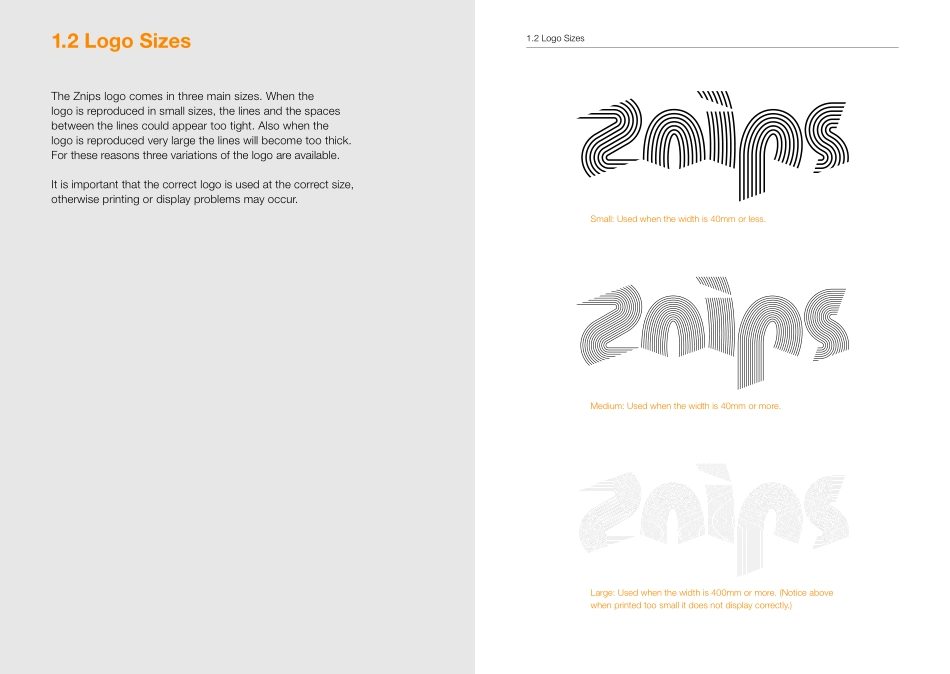 1.2 Logo Sizes

The Znips logo comes in three main sizes. When the logo is reproduced in small sizes, the lines and the spaces between the lines could appear too tight. Also when the logo is reproduced very large the lines will become too thick. For these reasons three variations of the logo are available.

It is important that the correct logo is used at the correct size, otherwise printing or display problems may occur.

1.2 Logo Sizes

Znips

Small: Used when the width is 40mm or less.

Znips

Medium: Used when the width is 40mm or more.

Znips

Large: Used when the width is 400mm or more. (Notice above when printed too small it does not display correctly.)